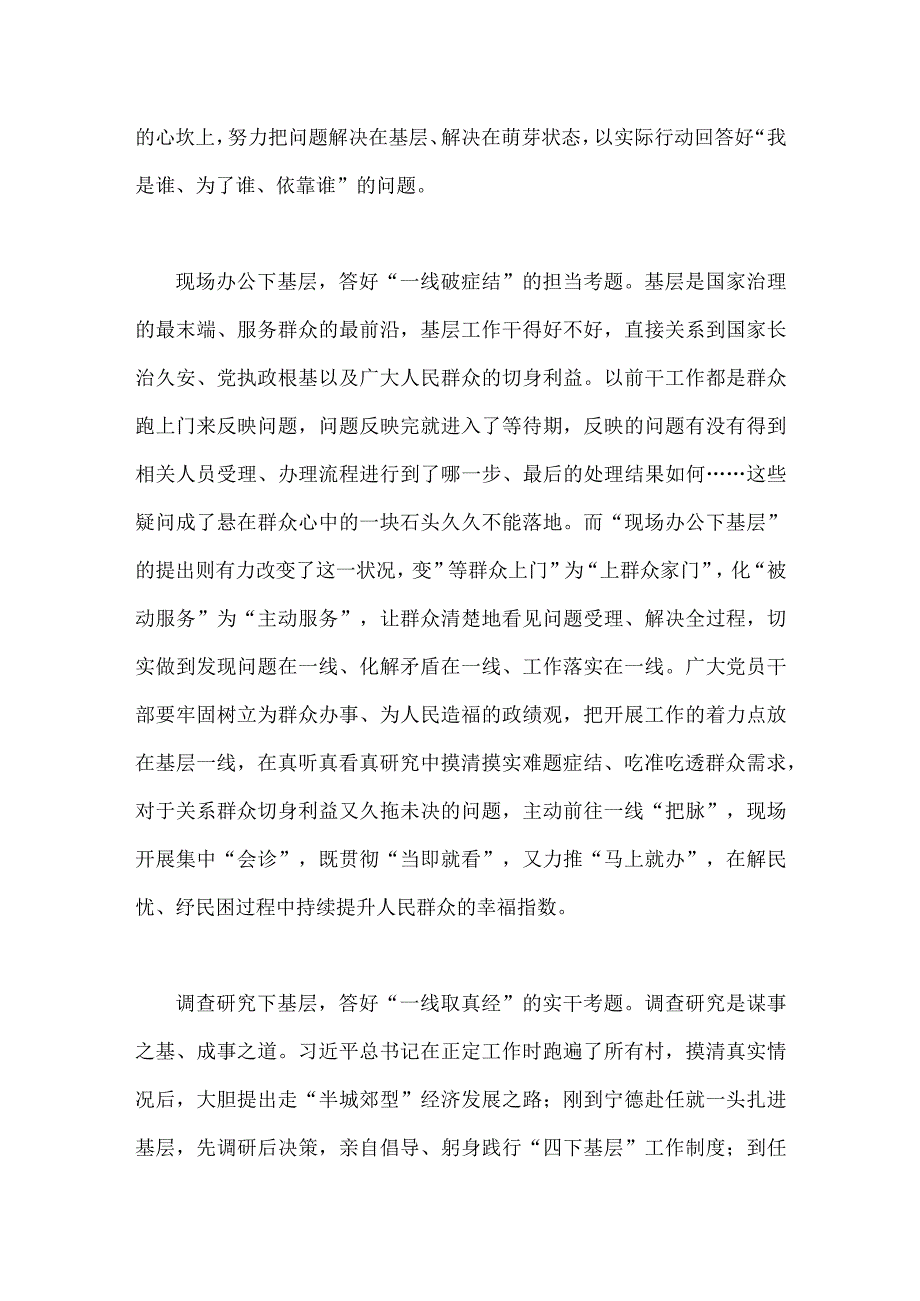 的心坎上，努力把问题解决在基层、解决在萌芽状态，以实际行动回答好“我是谁、为了谁、依靠谁”的问题。

现场办公下基层，答好“一线破症结”的担当考题。基层是国家治理的最末端、服务群众的最前沿，基层工作干得好不好，直接关系到国家长治久安、党执政根基以及广大人民群众的切身利益。以前干工作都是群众跑上门来反映问题，问题反映完就进入了等待期，反映的问题有没有得到相关人员受理、办理流程进行到了哪一步、最后的处理结果如何……这些疑问成了悬在群众心中的一块石头久久不能落地。而“现场办公下基层”的提出则有力改变了这一状况，变”等群众上门”为“上群众家门”，化“被动服务”为“主动服务”，让群众清楚地看见问题受理、解决全过程，切实做到发现问题在一线、化解矛盾在一线、工作落实在一线。广大党员干部要牢固树立为群众办事、为人民造福的政绩观，把开展工作的着力点放在基层一线，在真听真看真研究中摸清摸实难题症结、吃准吃透群众需求，对于关系群众切身利益又久拖未决的问题，主动前往一线“把脉”，现场开展集中“会诊”，既贯彻“当即就看”，又力推“马上就办”，在解民忧、纾民困过程中持续提升人民群众的幸福指数。

调查研究下基层，答好“一线取真经”的实干考题。调查研究是谋事之基、成事之道。习近平总书记在正定工作时跑遍了所有村，摸清真实情况后，大胆提出走“半城郊型”经济发展之路；刚到宁德赴任就一头扎进基层，先调研后决策，亲自倡导、躬身践行“四下基层”工作制度；到任